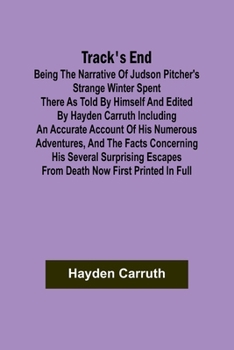 Track's End

Being The Narrative Of Judson Pitcher's Strange Winter Spent There As Told By Himself And Edited By Hayden Carruth Including An Accurate Account Of His Numerous Adventures, And The Facts Concerning His Several Surprising Escapes From Death Now First Printed In Full

Hayden Carruth